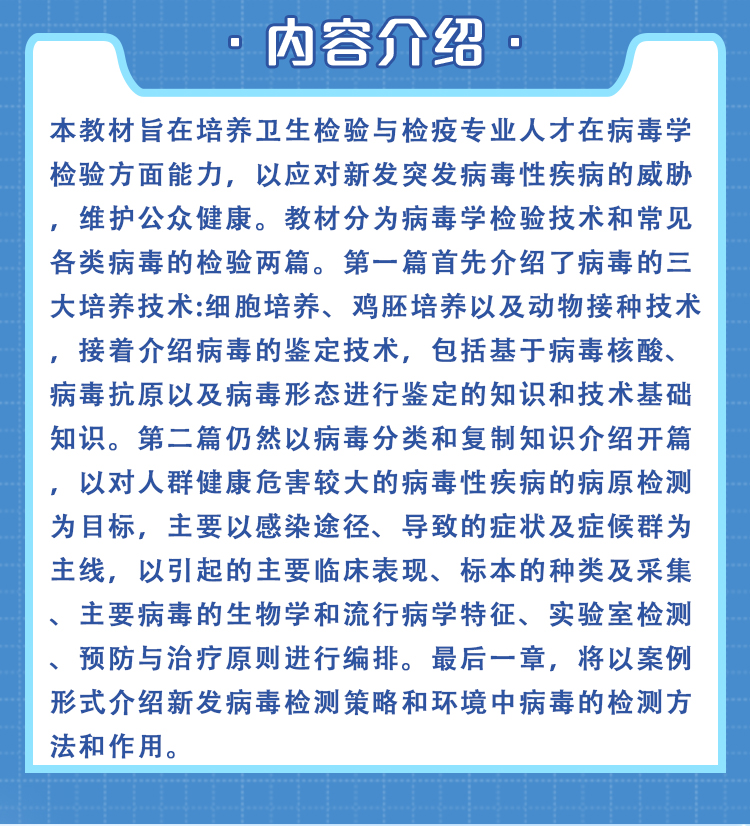 · 内容介绍 ·

本教材旨在培养卫生检验与检疫专业人才在病毒学检验方面能力，以应对新发突发病毒性疾病的威胁，维护公众健康。教材分为病毒学检验技术和常见各类病毒的检验两篇。第一篇首先介绍了病毒的三大培养技术:细胞培养、鸡胚培养以及动物接种技术，接着介绍病毒的鉴定技术，包括基于病毒核酸、病毒抗原以及病毒形态进行鉴定的知识和技术基础知识。第二篇仍然以病毒分类和复制知识介绍开篇，以对人群健康危害较大的病毒性疾病的病原检测为目标，主要以感染途径、导致的症状及症候群为主线，以引起的主要临床表现、标本的种类及采集、主要病毒的生物学和流行病学特征、实验室检测、预防与治疗原则进行编排。最后一章，将以案例形式介绍新发病毒检测策略和环境中病毒的检测方法和作用。